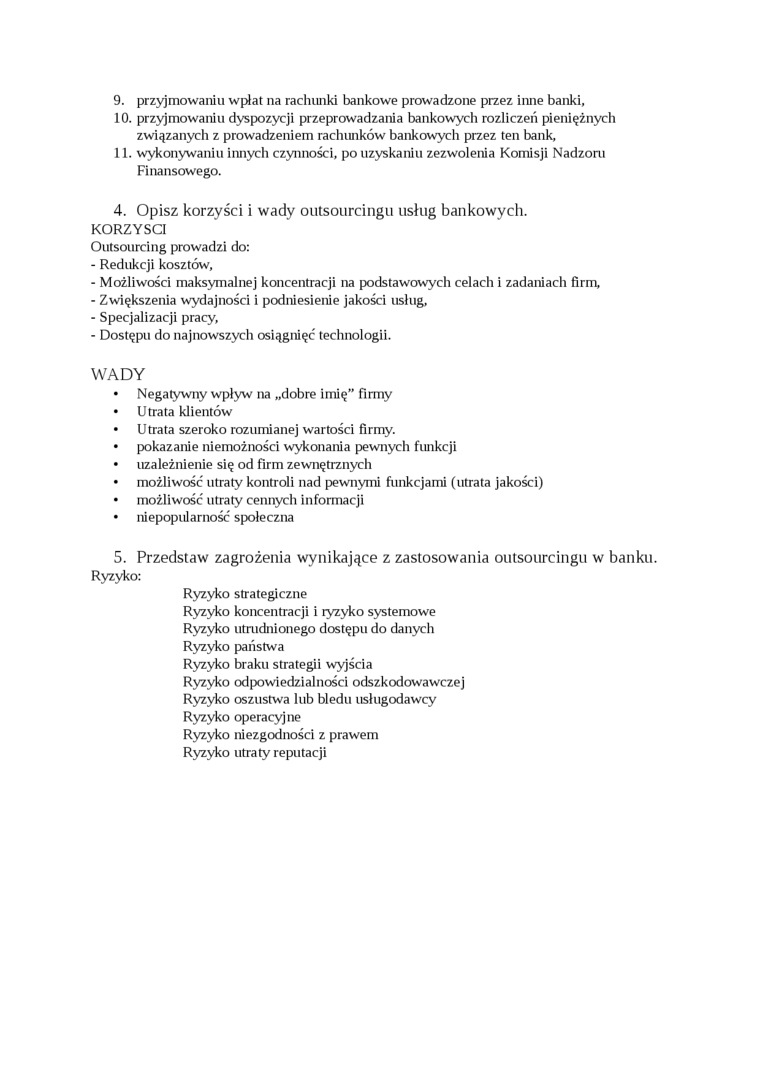 9. przyjmowaniu wpłat na rachunki bankowe prowadzone przez inne banki,
10. przyjmowaniu dyspozycji przeprowadzania bankowych rozliczeń pieniężnych związanych z prowadzeniem rachunków bankowych przez ten bank,
11. wykonywaniu innych czynności, po uzyskaniu zezwolenia Komisji Nadzoru Finansowego.

4. Opisz korzyści i wady outsourcingu usług bankowych.
KORZYSCI
Outsourcing prowadzi do:
- Redukcji kosztów,
- Możliwości maksymalnej koncentracji na podstawowych celach i zadaniach firm,
- Zwiększenia wydajności i podniesienie jakości usług,
- Specjalizacji pracy,
- Dostępu do najnowszych osiągnięć technologii.

WADY
• Negatywny wpływ na „dobre imię” firmy
• Utrata klientów
• Utrata szeroko rozumianej wartości firmy.
• pokazanie niemożności wykonania pewnych funkcji
• uzależnienie się od firm zewnętrznych
• możliwość utraty kontroli nad pewnymi funkcjami (utrata jakości)
• możliwość utraty cennych informacji
• niepopularność społeczna

5. Przedstaw zagrożenia wynikające z zastosowania outsourcingu w banku.
Ryzyko:
Ryzyko strategiczne
Ryzyko koncentracji i ryzyko systemowe
Ryzyko utrudnionego dostępu do danych
Ryzyko państwa
Ryzyko braku strategii wyjścia
Ryzyko odpowiedzialności odszkodowawczej
Ryzyko oszustwa lub bledu usługodawcy
Ryzyko operacyjne
Ryzyko niezgodności z prawem
Ryzyko utraty reputacji